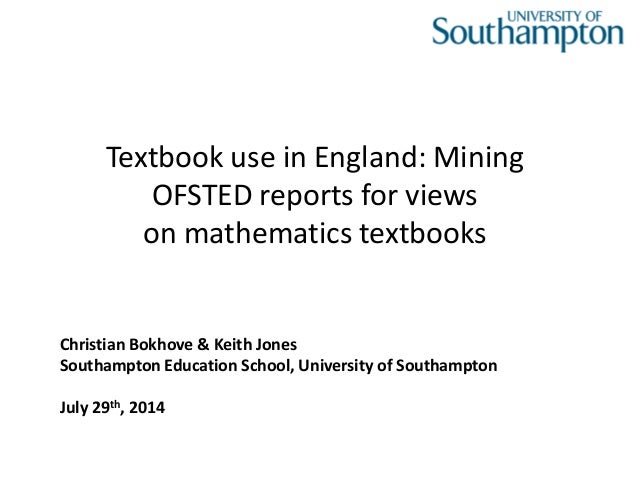 UNIVERSITY OF
Southampton

Textbook use in England: Mining OFSTED reports for views on mathematics textbooks

Christian Bokhove & Keith Jones
Southampton Education School, University of Southampton

July 29th, 2014